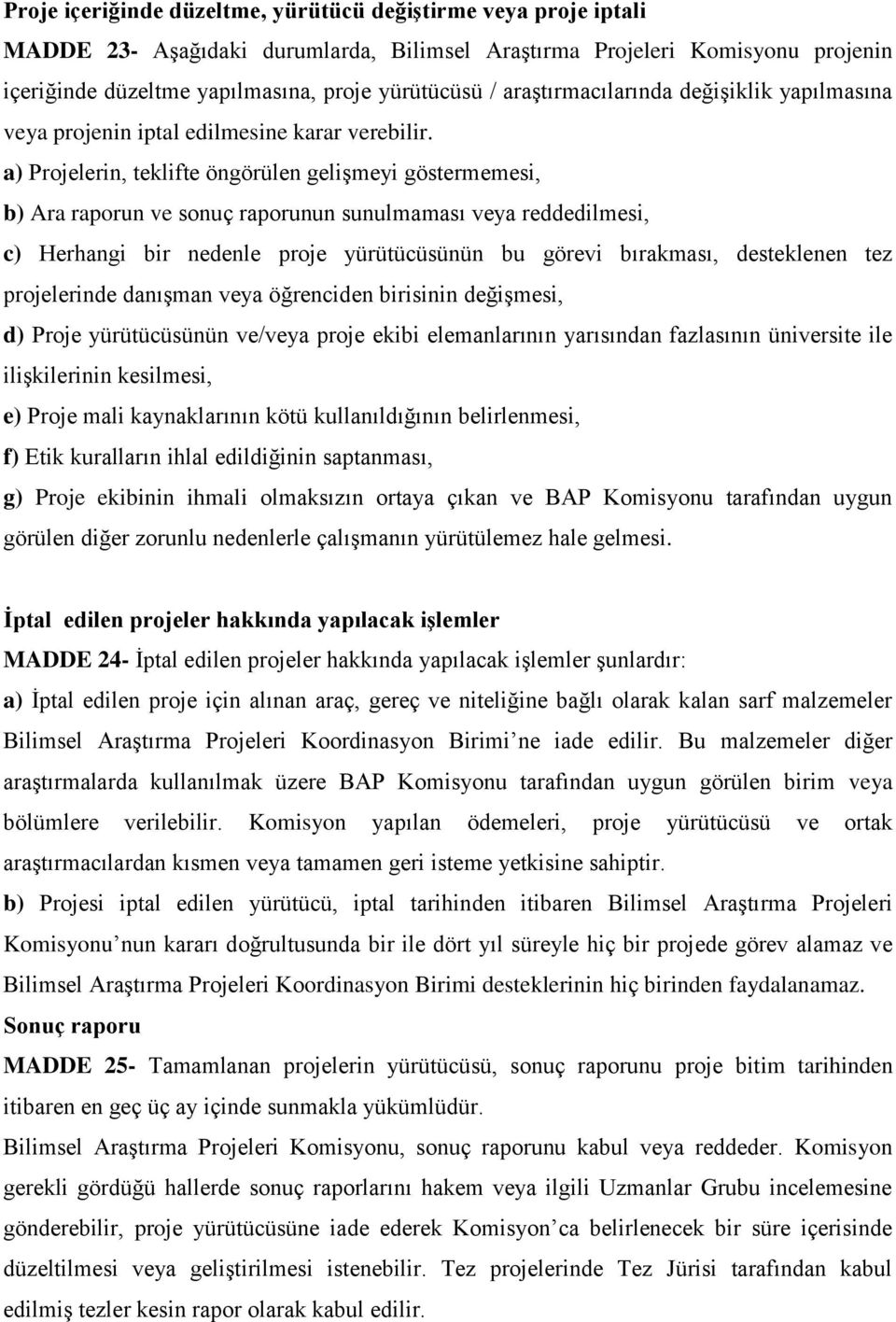 Proje içeriğinde düzeltme, yürütücü değiştirme veya proje iptali

MADDE 23- Aşağıdaki durumlarda, Bilimsel Araştırma Projeleri Komisyonu projenin içeriğinde düzeltme yapılmasına, proje yürütücüsü / araştırmacılarında değişiklik yapılmasına veya projenin iptal edilmesine karar verebilir.

a) Projelerin, teklifte öngörülen gelişmeyi göstermemesi,

b) Ara raporun ve sonuç raporunun sunulmaması veya reddedilmesi,

c) Herhangi bir nedenle proje yürütücüsünün bu görevi bırakması, desteklenen tez projelerinde danışman veya öğrenciden birisinin değişmesi,

d) Proje yürütücüsünün ve/veya proje ekibi elemanlarının yarısından fazlasının üniversite ile ilişkilerinin kesilmesi,

e) Proje mali kaynaklarının kötü kullanıldığının belirlenmesi,

f) Etik kuralların ihlal edildiğinin saptanması,

g) Proje ekibinin ihmali olmaksızın ortaya çıkan ve BAP Komisyonu tarafından uygun görülen diğer zorunlu nedenlerle çalışmanın yürütülemez hale gelmesi.

İptal edilen projeler hakkında yapılacak işlemler

MADDE 24- İptal edilen projeler hakkında yapılacak işlemler şunlardır:

a) İptal edilen proje için alınan araç, gereç ve niteliğine bağlı olarak kalan sarf malzemeler Bilimsel Araştırma Projeleri Koordinasyon Birimi'ne iade edilir. Bu malzemeler diğer araştırmalarda kullanılmak üzere BAP Komisyonu tarafından uygun görülen birim veya bölümlere verilebilir. Komisyon yapılan ödemeleri, proje yürütücüsü ve ortak araştırmacılardan kısmen veya tamamen geri isteme yetkisine sahiptir.

b) Projesi iptal edilen yürütücü, iptal tarihinden itibaren Bilimsel Araştırma Projeleri Komisyonu'nun kararı doğrultusunda bir ile dört yıl süreyle hiç bir projede görev alamaz ve Bilimsel Araştırma Projeleri Koordinasyon Birimi desteklerinin hiç birinden faydalanamaz.

Sonuç raporu

MADDE 25- Tamamlanan projelerin yürütücüsü, sonuç raporunu proje bitim tarihinden itibaren en geç üç ay içinde sunmakla yükümlüdür.

Bilimsel Araştırma Projeleri Komisyonu, sonuç raporunu kabul veya reddeder. Komisyon gerekli gördüğü hallerde sonuç raporlarını hakem veya ilgili Uzmanlar Grubu incelemesine gönderebilir, proje yürütücüsüne iade ederek Komisyon'ca belirlenecek bir süre içerisinde düzeltilmesi veya geliştirilmesi istenebilir. Tez projelerinde Tez Jürisi tarafından kabul edilmiş tezler kesin rapor olarak kabul edilir.